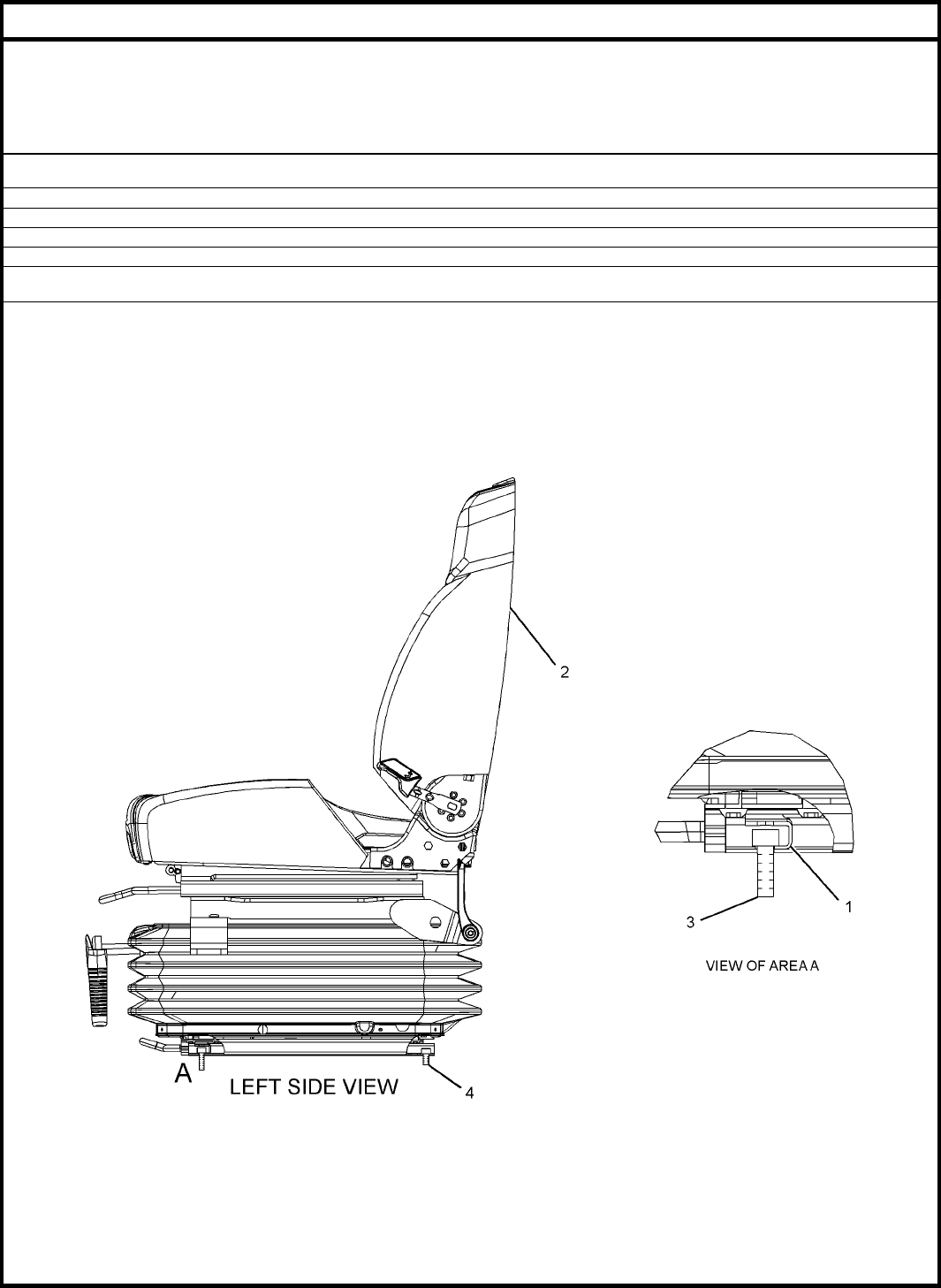 2

1

3

VIEW OF AREA A

A

LEFT SIDE VIEW

4